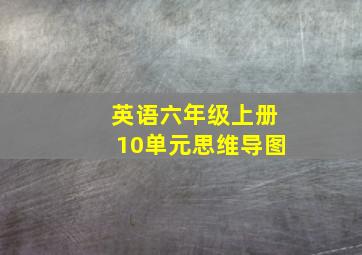 英语六年级上册
10单元思维导图